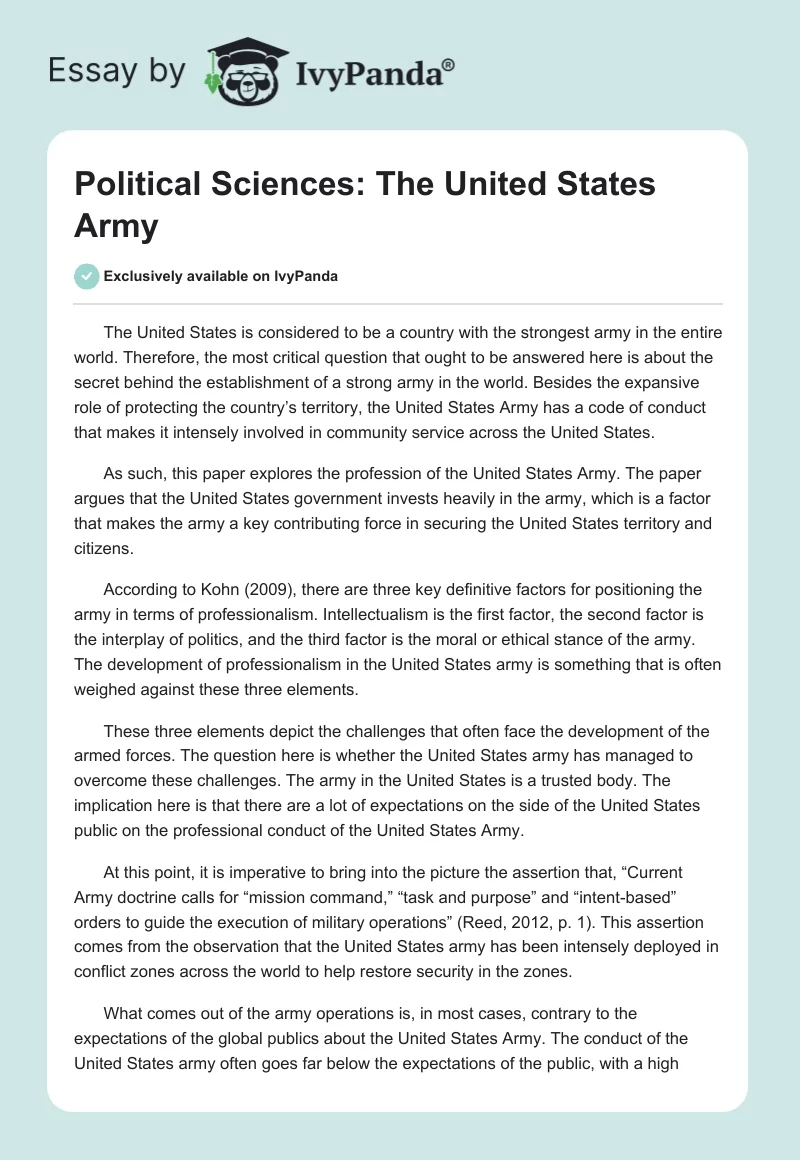 Essay by IvyPanda®

Political Sciences: The United States Army

Exclusively available on IvyPanda

The United States is considered to be a country with the strongest army in the entire world. Therefore, the most critical question that ought to be answered here is about the secret behind the establishment of a strong army in the world. Besides the expansive role of protecting the country's territory, the United States Army has a code of conduct that makes it intensely involved in community service across the United States.

As such, this paper explores the profession of the United States Army. The paper argues that the United States government invests heavily in the army, which is a factor that makes the army a key contributing force in securing the United States territory and citizens.

According to Kohn (2009), there are three key definitive factors for positioning the army in terms of professionalism. Intellectualism is the first factor, the second factor is the interplay of politics, and the third factor is the moral or ethical stance of the army. The development of professionalism in the United States army is something that is often weighed against these three elements.

These three elements depict the challenges that often face the development of the armed forces. The question here is whether the United States army has managed to overcome these challenges. The army in the United States is a trusted body. The implication here is that there are a lot of expectations on the side of the United States public on the professional conduct of the United States Army.

At this point, it is imperative to bring into the picture the assertion that, "Current Army doctrine calls for "mission command," "task and purpose" and "intent-based" orders to guide the execution of military operations" (Reed, 2012, p. 1). This assertion comes from the observation that the United States army has been intensely deployed in conflict zones across the world to help restore security in the zones.

What comes out of the army operations is, in most cases, contrary to the expectations of the global publics about the United States Army. The conduct of the United States army often goes far below the expectations of the public, with a high